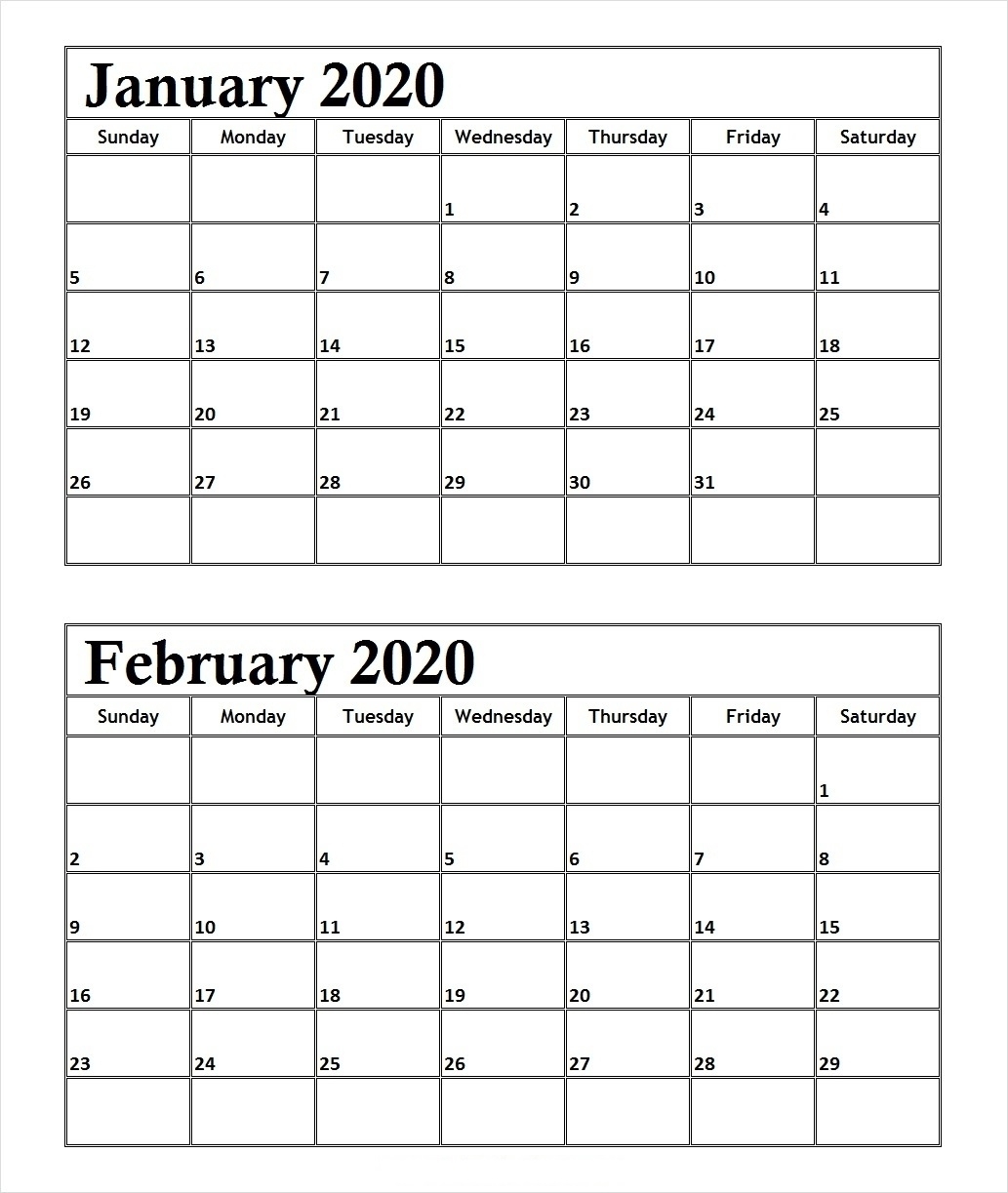 January 2020

| Sunday | Monday | Tuesday | Wednesday | Thursday | Friday | Saturday |
|---|---|---|---|---|---|---|
| | | | 1 | 2 | 3 | 4 |
| 5 | 6 | 7 | 8 | 9 | 10 | 11 |
| 12 | 13 | 14 | 15 | 16 | 17 | 18 |
| 19 | 20 | 21 | 22 | 23 | 24 | 25 |
| 26 | 27 | 28 | 29 | 30 | 31 | |
| | | | | | | |

February 2020

| Sunday | Monday | Tuesday | Wednesday | Thursday | Friday | Saturday |
|---|---|---|---|---|---|---|
| | | | | | | 1 |
| 2 | 3 | 4 | 5 | 6 | 7 | 8 |
| 9 | 10 | 11 | 12 | 13 | 14 | 15 |
| 16 | 17 | 18 | 19 | 20 | 21 | 22 |
| 23 | 24 | 25 | 26 | 27 | 28 | 29 |
| | | | | | | |